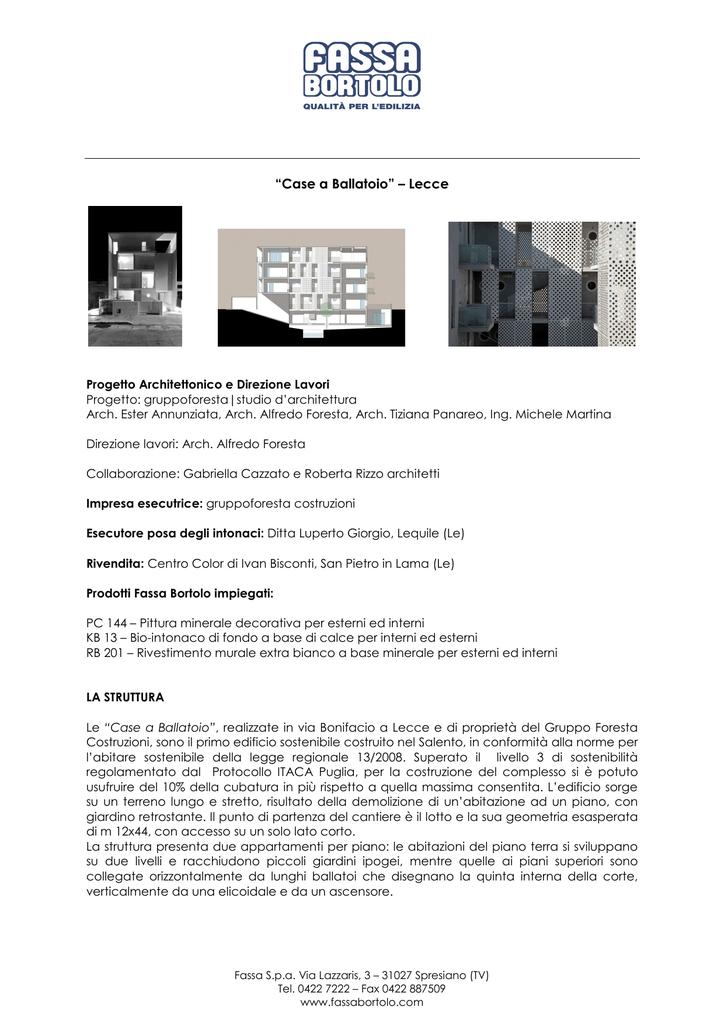 FASSA
BORTOLO
QUALITÀ PER L'EDILIZIA

"Case a Ballatoio" – Lecce

Progetto Architettonico e Direzione Lavori
Progetto: gruppoforesta|studio d'architettura
Arch. Ester Annunziata, Arch. Alfredo Foresta, Arch. Tiziana Panareo, Ing. Michele Martina

Direzione lavori: Arch. Alfredo Foresta

Collaborazione: Gabriella Cazzato e Roberta Rizzo architetti

Impresa esecutrice: gruppoforesta costruzioni

Esecutore posa degli intonaci: Ditta Luperto Giorgio, Lequile (Le)

Rivendita: Centro Color di Ivan Bisconti, San Pietro in Lama (Le)

Prodotti Fassa Bortolo impiegati:

PC 144 – Pittura minerale decorativa per esterni ed interni
KB 13 – Bio-intonaco di fondo a base di calce per interni ed esterni
RB 201 – Rivestimento murale extra bianco a base minerale per esterni ed interni

LA STRUTTURA

Le "Case a Ballatoio", realizzate in via Bonifacio a Lecce e di proprietà del Gruppo Foresta Costruzioni, sono il primo edificio sostenibile costruito nel Salento, in conformità alla norme per l'abitare sostenibile della legge regionale 13/2008. Superato il livello 3 di sostenibilità regolamentato dal Protocollo ITACA Puglia, per la costruzione del complesso si è potuto usufruire del 10% della cubatura in più rispetto a quella massima consentita. L'edificio sorge su un terreno lungo e stretto, risultato della demolizione di un'abitazione ad un piano, con giardino retrostante. Il punto di partenza del cantiere è il lotto e la sua geometria esasperata di m 12x44, con accesso su un solo lato corto.
La struttura presenta due appartamenti per piano: le abitazioni del piano terra si sviluppano su due livelli e racchiudono piccoli giardini ipogei, mentre quelle ai piani superiori sono collegate orizzontalmente da lunghi ballatoi che disegnano la quinta interna della corte, verticalmente da una elicoidale e da un ascensore.

Fassa S.p.a. Via Lazzaris, 3 – 31027 Spresiano (TV)
Tel. 0422 7222 – Fax 0422 887509
www.fassabortolo.com